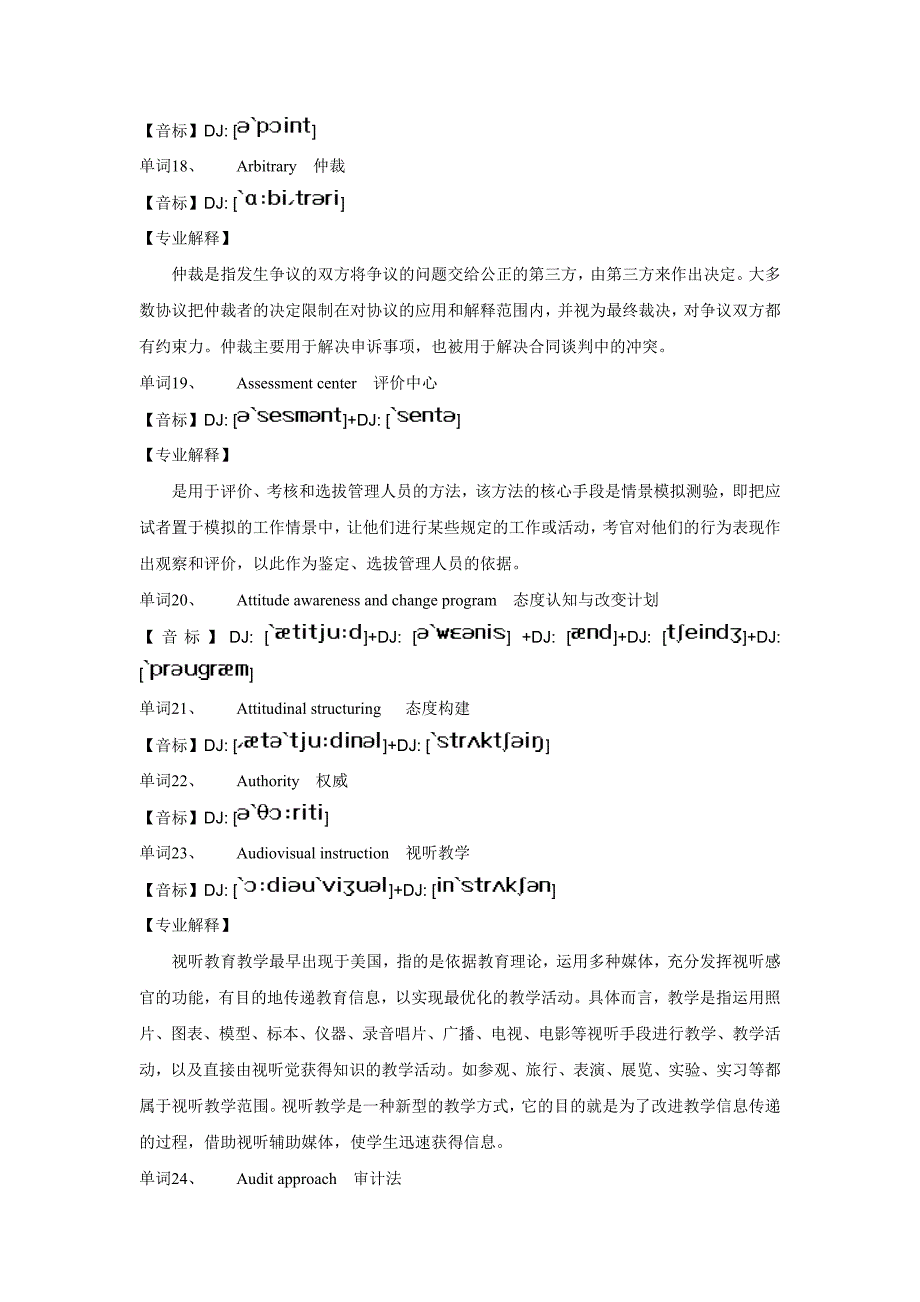 【音标】DJ: [ə`pɔint]

单词18、 Arbitrary 仲裁

【音标】DJ: [`ɑ:biˏtrəri]

【专业解释】

仲裁是指发生争议的双方将争议的问题交给公正的第三方，由第三方来作出决定。大多数协议把仲裁者的决定限制在对协议的应用和解释范围内，并视为最终裁决，对争议双方都有约束力。仲裁主要用于解决申诉事项，也被用于解决合同谈判中的冲突。

单词19、 Assessment center 评价中心

【音标】DJ: [ə`sesmənt]+DJ: [`sentə]

【专业解释】

是用于评价、考核和选拔管理人员的方法，该方法的核心手段是情景模拟测验，即把应试者置于模拟的工作情景中，让他们进行某些规定的工作或活动，考官对他们的行为表现作出观察和评价，以此作为鉴定、选拔管理人员的依据。

单词20、 Attitude awareness and change program 态度认知与改变计划

【音标】DJ: [`ætitju:d]+DJ: [ə`wɛənis] +DJ: [ænd]+DJ: [tʃeindʒ]+DJ: [`prəugræm]

单词21、 Attitudinal structuring 态度构建

【音标】DJ: [ˏætə`tju:dinəl]+DJ: [`strʌktʃəiŋ]

单词22、 Authority 权威

【音标】DJ: [ə`θɔ:riti]

单词23、 Audiovisual instruction 视听教学

【音标】DJ: [`ɔ:diəu`viʒuəl]+DJ: [in`strʌkʃən]

【专业解释】

视听教育教学最早出现于美国，指的是依据教育理论，运用多种媒体，充分发挥视听感官的功能，有目的地传递教育信息，以实现最优化的教学活动。具体而言，教学是指运用照片、图表、模型、标本、仪器、录音唱片、广播、电视、电影等视听手段进行教学、教学活动，以及直接由视听觉获得知识的教学活动。如参观、旅行、表演、展览、实验、实习等都属于视听教学范围。视听教学是一种新型的教学方式，它的目的就是为了改进教学信息传递的过程，借助视听辅助媒体，使学生迅速获得信息。

单词24、 Audit approach 审计法